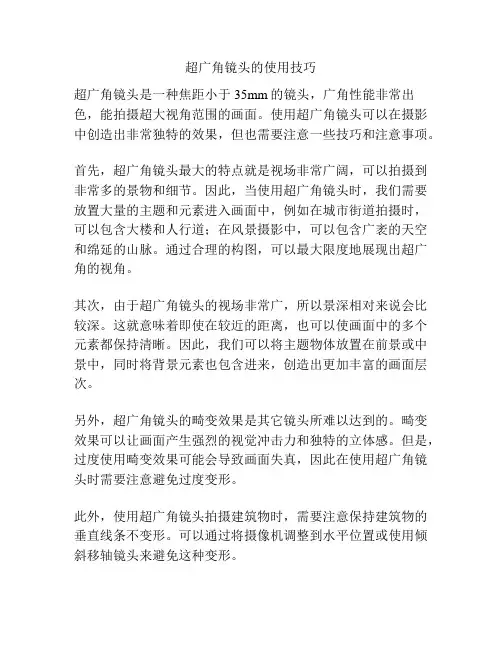 超广角镜头的使用技巧

超广角镜头是一种焦距小于 35mm 的镜头，广角性能非常出色，能拍摄超大视角范围的画面。使用超广角镜头可以在摄影中创造出非常独特的效果，但也需要注意一些技巧和注意事项。

首先，超广角镜头最大的特点就是视场非常广阔，可以拍摄到非常多的景物和细节。因此，当使用超广角镜头时，我们需要放置大量的主题和元素进入画面中，例如在城市街道拍摄时，可以包含大楼和人行道；在风景摄影中，可以包含广袤的天空和绵延的山脉。通过合理的构图，可以最大限度地展现出超广角的视角。

其次，由于超广角镜头的视场非常广，所以景深相对来说会比较深。这就意味着即使在较近的距离，也可以使画面中的多个元素都保持清晰。因此，我们可以将主题物体放置在前景或中景中，同时将背景元素也包含进来，创造出更加丰富的画面层次。

另外，超广角镜头的畸变效果是其它镜头所难以达到的。畸变效果可以让画面产生强烈的视觉冲击力和独特的立体感。但是，过度使用畸变效果可能会导致画面失真，因此在使用超广角镜头时需要注意避免过度变形。

此外，使用超广角镜头拍摄建筑物时，需要注意保持建筑物的垂直线条不变形。可以通过将摄像机调整到水平位置或使用倾斜移轴镜头来避免这种变形。